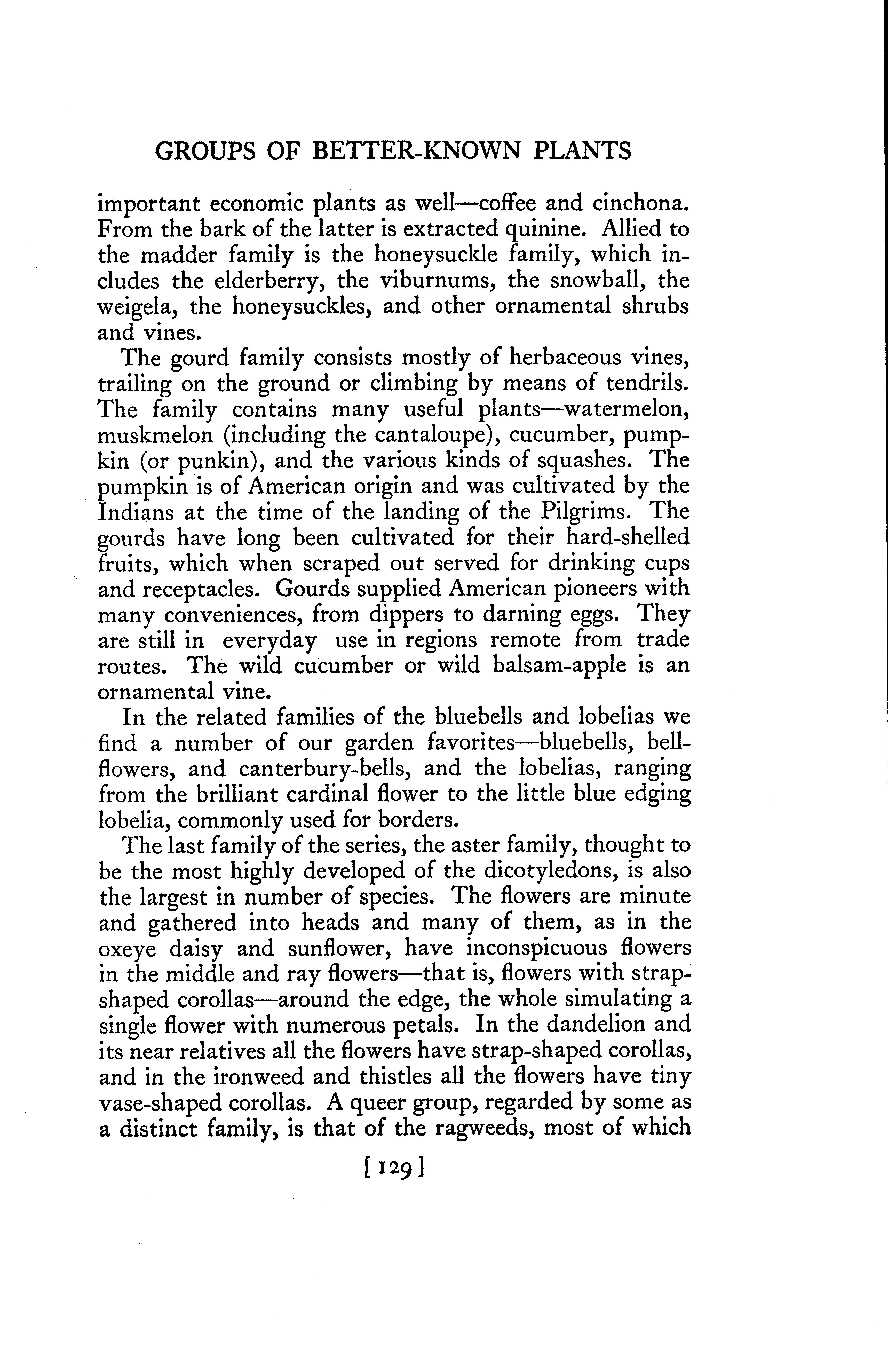 GROUPS OF BETTER-KNOWN PLANTS

important economic plants as well—coffee and cinchona. From the bark of the latter is extracted quinine. Allied to the madder family is the honeysuckle family, which includes the elderberry, the viburnums, the snowball, the weigela, the honeysuckles, and other ornamental shrubs and vines.

The gourd family consists mostly of herbaceous vines, trailing on the ground or climbing by means of tendrils. The family contains many useful plants—watermelon, muskmelon (including the cantaloupe), cucumber, pumpkin (or punkin), and the various kinds of squashes. The pumpkin is of American origin and was cultivated by the Indians at the time of the landing of the Pilgrims. The gourds have long been cultivated for their hard-shelled fruits, which when scraped out served for drinking cups and receptacles. Gourds supplied American pioneers with many conveniences, from dippers to darning eggs. They are still in everyday use in regions remote from trade routes. The wild cucumber or wild balsam-apple is an ornamental vine.

In the related families of the bluebells and lobelias we find a number of our garden favorites—bluebells, bellflowers, and canterbury-bells, and the lobelias, ranging from the brilliant cardinal flower to the little blue edging lobelia, commonly used for borders.

The last family of the series, the aster family, thought to be the most highly developed of the dicotyledons, is also the largest in number of species. The flowers are minute and gathered into heads and many of them, as in the oxeye daisy and sunflower, have inconspicuous flowers in the middle and ray flowers—that is, flowers with strap-shaped corollas—around the edge, the whole simulating a single flower with numerous petals. In the dandelion and its near relatives all the flowers have strap-shaped corollas, and in the ironweed and thistles all the flowers have tiny vase-shaped corollas. A queer group, regarded by some as a distinct family, is that of the ragweeds, most of which

[129]